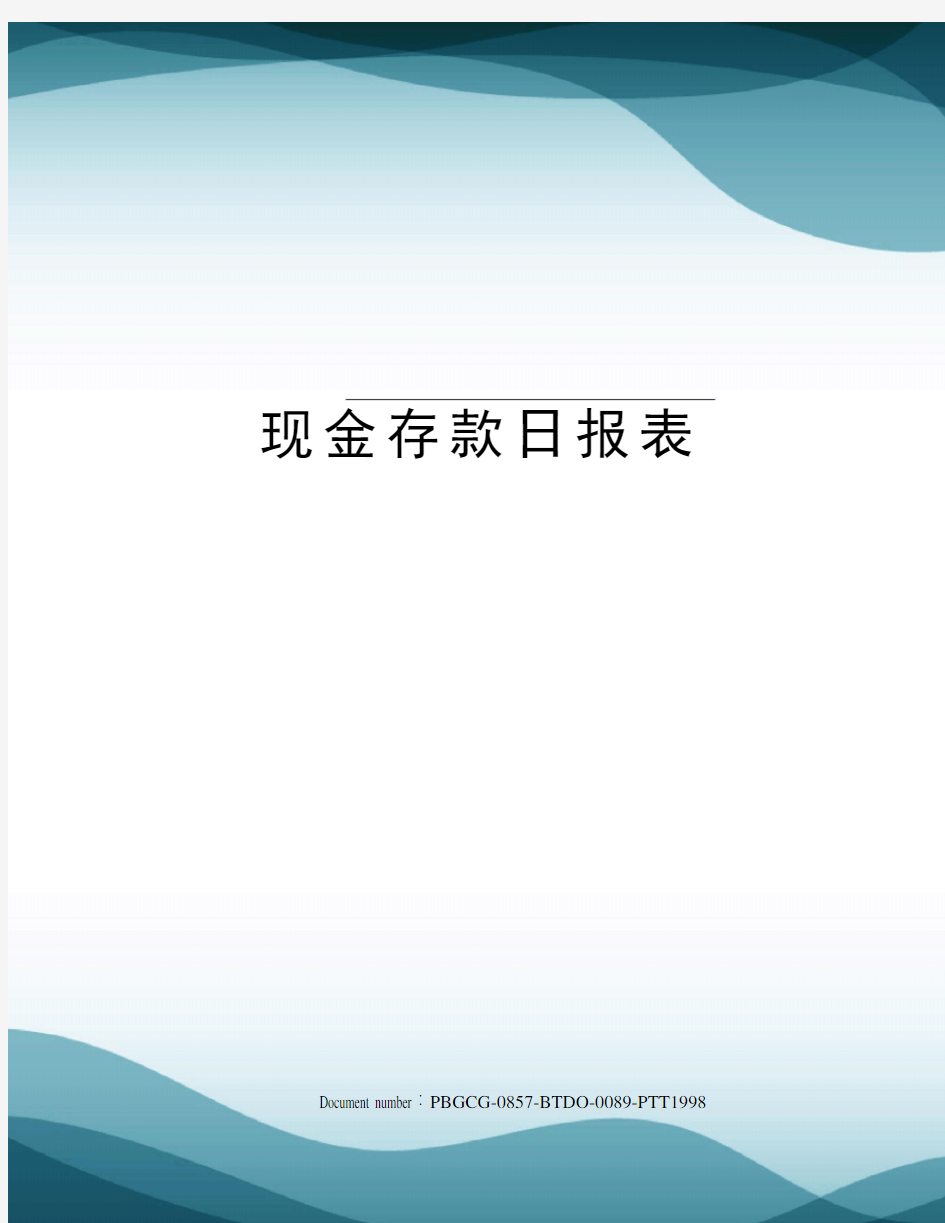 现金存款日报表

Document number：PBGCG-0857-BTDO-0089-PTT1998